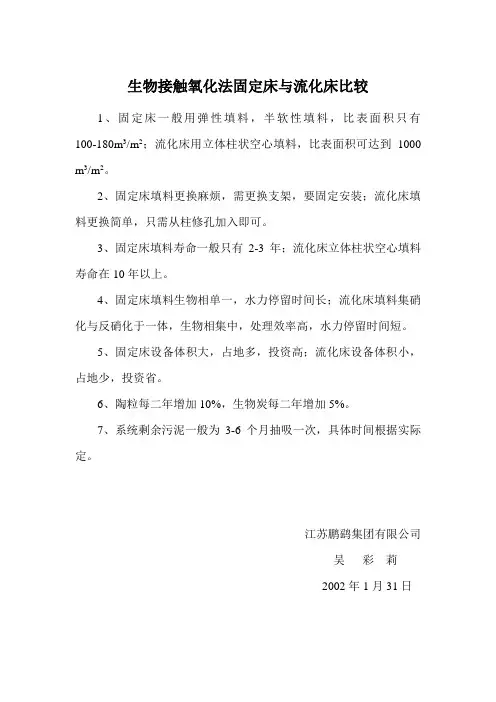 生物接触氧化法固定床与流化床比较

1、固定床一般用弹性填料，半软性填料，比表面积只有 100-180$m^3/m^2$；流化床用立体柱状空心填料，比表面积可达到 1000 $m^3/m^2$。

2、固定床填料更换麻烦，需更换支架，要固定安装；流化床填料更换简单，只需从柱修孔加入即可。

3、固定床填料寿命一般只有 2-3 年；流化床立体柱状空心填料寿命在 10 年以上。

4、固定床填料生物相单一，水力停留时间长；流化床填料集硝化与反硝化于一体，生物相集中，处理效率高，水力停留时间短。

5、固定床设备体积大，占地多，投资高；流化床设备体积小，占地少，投资省。

6、陶粒每二年增加 10%，生物炭每二年增加 5%。

7、系统剩余污泥一般为 3-6 个月抽吸一次，具体时间根据实际定。

江苏鹏鹞集团有限公司
吴 彩 莉
2002 年 1 月 31 日